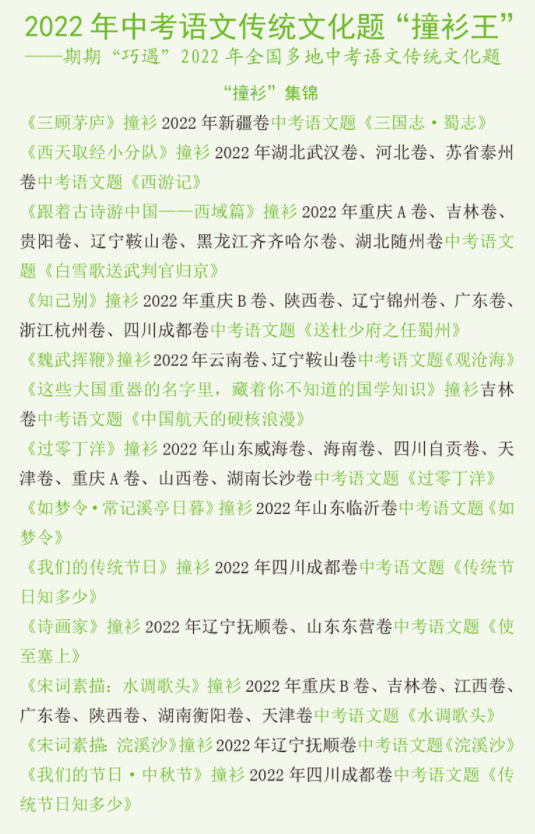 2022 年中考语文传统文化题“撞衫王”
——期期“巧遇”2022 年全国多地中考语文传统文化题

“撞衫”集锦

《三顾茅庐》撞衫 2022 年新疆卷中考语文题《三国志·蜀志》

《西天取经小分队》撞衫 2022 年湖北武汉卷、河北卷、苏省泰州卷中考语文题《西游记》

《跟着古诗游中国——西域篇》撞衫 2022 年重庆 A 卷、吉林卷、贵阳卷、辽宁鞍山卷、黑龙江齐齐哈尔卷、湖北随州卷中考语文题《白雪歌送武判官归京》

《知己别》撞衫 2022 年重庆 B 卷、陕西卷、辽宁锦州卷、广东卷、浙江杭州卷、四川成都卷中考语文题《送杜少府之任蜀州》

《魏武挥鞭》撞衫 2022 年云南卷、辽宁鞍山卷中考语文题《观沧海》

《这些大国重器的名字里，藏着你不知道的国学知识》撞衫吉林卷中考语文题《中国航天的硬核浪漫》

《过零丁洋》撞衫 2022 年山东威海卷、海南卷、四川自贡卷、天津卷、重庆 A 卷、山西卷、湖南长沙卷中考语文题《过零丁洋》

《如梦令·常记溪亭日暮》撞衫 2022 年山东临沂卷中考语文题《如梦令》

《我们的传统节日》撞衫 2022 年四川成都卷中考语文题《传统节日知多少》

《诗画家》撞衫 2022 年辽宁抚顺卷、山东东营卷中考语文题《使至塞上》

《宋词素描：水调歌头》撞衫 2022 年重庆 B 卷、吉林卷、江西卷、广东卷、陕西卷、湖南衡阳卷、天津卷中考语文题《水调歌头》

《宋词素描：浣溪沙》撞衫 2022 年辽宁抚顺卷中考语文题《浣溪沙》

《我们的节日·中秋节》撞衫 2022 年四川成都卷中考语文题《传统节日知多少》